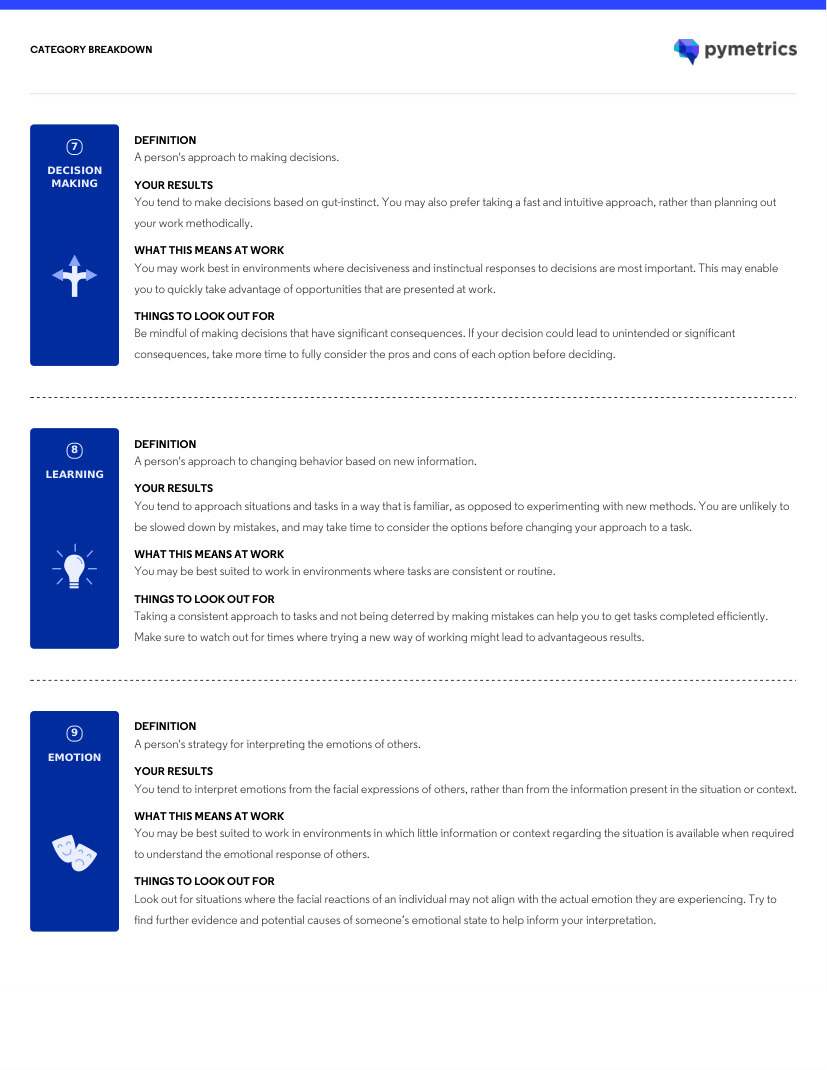 CATEGORY BREAKDOWN

pymetrics

7
DECISION MAKING

DEFINITION
A person's approach to making decisions.

YOUR RESULTS
You tend to make decisions based on gut-instinct. You may also prefer taking a fast and intuitive approach, rather than planning out your work methodically.

WHAT THIS MEANS AT WORK
You may work best in environments where decisiveness and instinctual responses to decisions are most important. This may enable you to quickly take advantage of opportunities that are presented at work.

THINGS TO LOOK OUT FOR
Be mindful of making decisions that have significant consequences. If your decision could lead to unintended or significant consequences, take more time to fully consider the pros and cons of each option before deciding.

8
LEARNING

DEFINITION
A person's approach to changing behavior based on new information.

YOUR RESULTS
You tend to approach situations and tasks in a way that is familiar, as opposed to experimenting with new methods. You are unlikely to be slowed down by mistakes, and may take time to consider the options before changing your approach to a task.

WHAT THIS MEANS AT WORK
You may be best suited to work in environments where tasks are consistent or routine.

THINGS TO LOOK OUT FOR
Taking a consistent approach to tasks and not being deterred by making mistakes can help you to get tasks completed efficiently. Make sure to watch out for times where trying a new way of working might lead to advantageous results.

9
EMOTION

DEFINITION
A person's strategy for interpreting the emotions of others.

YOUR RESULTS
You tend to interpret emotions from the facial expressions of others, rather than from the information present in the situation or context.

WHAT THIS MEANS AT WORK
You may be best suited to work in environments in which little information or context regarding the situation is available when required to understand the emotional response of others.

THINGS TO LOOK OUT FOR
Look out for situations where the facial reactions of an individual may not align with the actual emotion they are experiencing. Try to find further evidence and potential causes of someone's emotional state to help inform your interpretation.